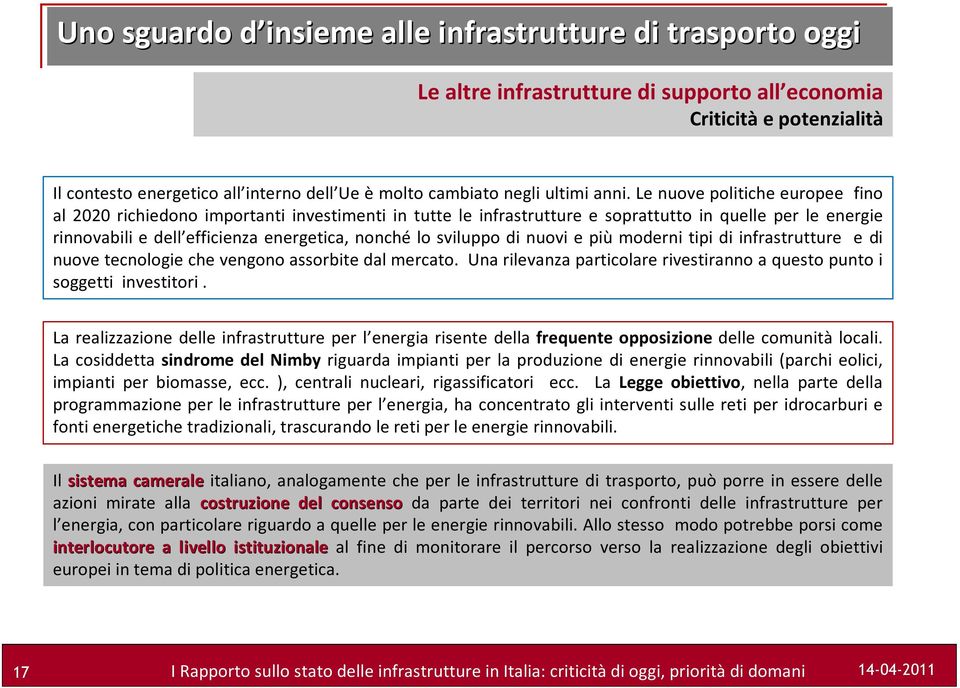 Uno sguardo d'insieme alle infrastrutture di trasporto oggi

Le altre infrastrutture di supporto all'economia
Criticità e potenzialità

Il contesto energetico all'interno dell'Ue è molto cambiato negli ultimi anni. Le nuove politiche europee fino al 2020 richiedono importanti investimenti in tutte le infrastrutture e soprattutto in quelle per le energie rinnovabili e dell'efficienza energetica, nonché lo sviluppo di nuovi e più moderni tipi di infrastrutture e di nuove tecnologie che vengono assorbite dal mercato. Una rilevanza particolare rivestiranno a questo punto i soggetti investitori .

La realizzazione delle infrastrutture per l'energia risente della frequente opposizione delle comunità locali. La cosiddetta sindrome del Nimby riguarda impianti per la produzione di energie rinnovabili (parchi eolici, impianti per biomasse, ecc. ), centrali nucleari, rigassificatori ecc. La Legge obiettivo, nella parte della programmazione per le infrastrutture per l'energia, ha concentrato gli interventi sulle reti per idrocarburi e fonti energetiche tradizionali, trascurando le reti per le energie rinnovabili.

Il sistema camerale italiano, analogamente che per le infrastrutture di trasporto, può porre in essere delle azioni mirate alla costruzione del consenso da parte dei territori nei confronti delle infrastrutture per l'energia, con particolare riguardo a quelle per le energie rinnovabili. Allo stesso modo potrebbe porsi come interlocutore a livello istituzionale al fine di monitorare il percorso verso la realizzazione degli obiettivi europei in tema di politica energetica.

17 I Rapporto sullo stato delle infrastrutture in Italia: criticità di oggi, priorità di domani 14-04-2011